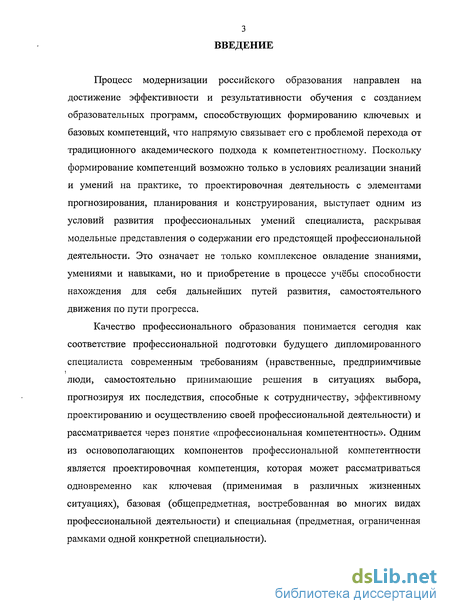 3

ВВЕДЕНИЕ

Процесс модернизации российского образования направлен на достижение эффективности и результативности обучения с созданием образовательных программ, способствующих формированию ключевых и базовых компетенций, что напрямую связывает его с проблемой перехода от традиционного академического подхода к компетентностному. Поскольку формирование компетенций возможно только в условиях реализации знаний и умений на практике, то проектировочная деятельность с элементами прогнозирования, планирования и конструирования, выступает одним из условий развития профессиональных умений специалиста, раскрывая модельные представления о содержании его предстоящей профессиональной деятельности. Это означает не только комплексное овладение знаниями, умениями и навыками, но и приобретение в процессе учёбы способности нахождения для себя дальнейших путей развития, самостоятельного движения по пути прогресса.

Качество профессионального образования понимается сегодня как соответствие профессиональной подготовки будущего дипломированного специалиста современным требованиям (нравственные, предприимчивые люди, самостоятельно принимающие решения в ситуациях выбора, прогнозируя их последствия, способные к сотрудничеству, эффективному проектированию и осуществлению своей профессиональной деятельности) и рассматривается через понятие «профессиональная компетентность». Одним из основополагающих компонентов профессиональной компетентности является проектировочная компетенция, которая может рассматриваться одновременно как ключевая (применимая в различных жизненных ситуациях), базовая (общепредметная, востребованная во многих видах профессиональной деятельности) и специальная (предметная, ограниченная рамками одной конкретной специальности).

dsLib.net
библиотека диссертаций